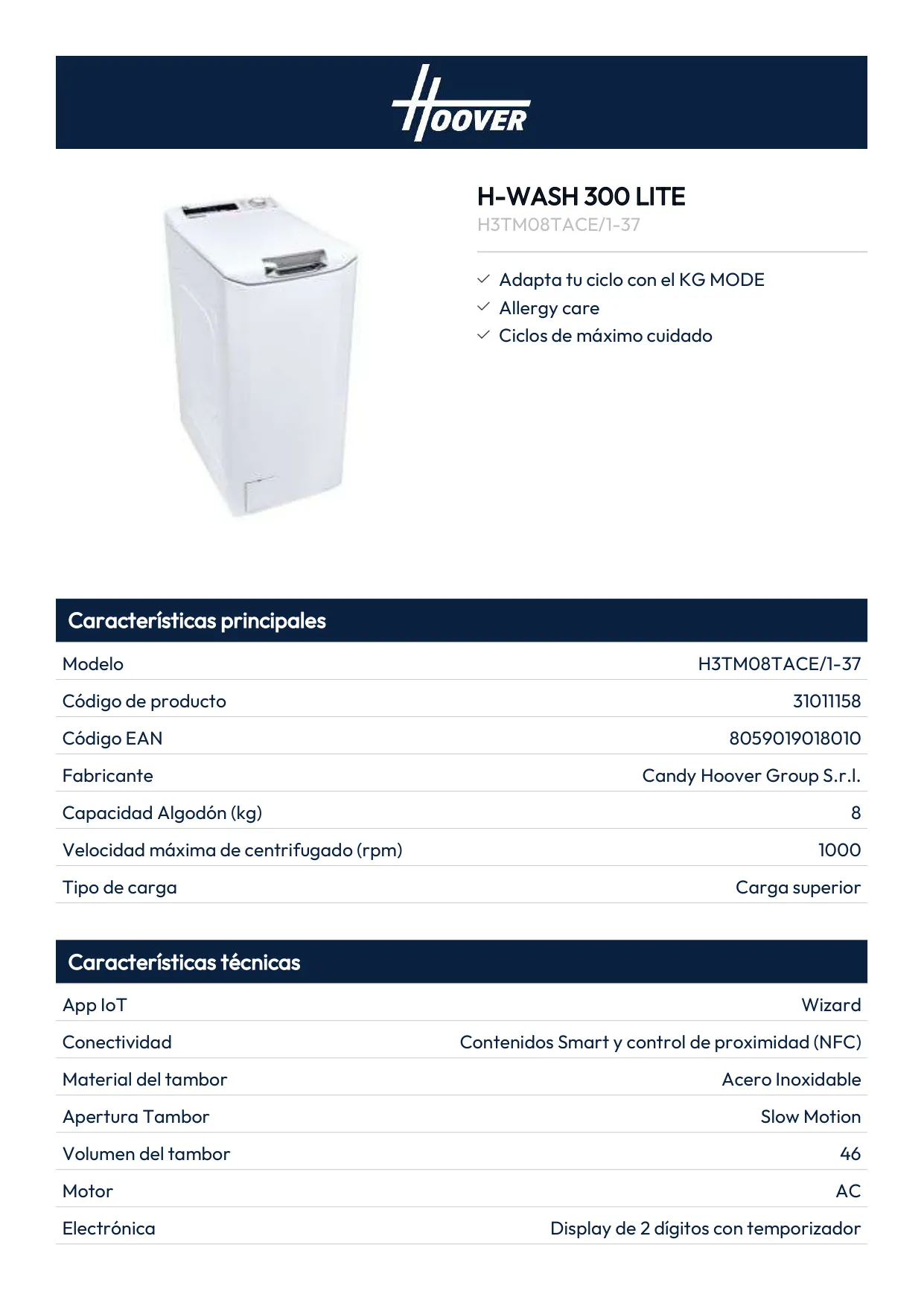 HOOVER

H-WASH 300 LITE
H3TM08TACE/1-37

Adapta tu ciclo con el KG MODE
Allergy care
Ciclos de máximo cuidado

Características principales

| | |
|---|---|
| Modelo | H3TM08TACE/1-37 |
| Código de producto | 31011158 |
| Código EAN | 8059019018010 |
| Fabricante | Candy Hoover Group S.r.l. |
| Capacidad Algodón (kg) | 8 |
| Velocidad máxima de centrifugado (rpm) | 1000 |
| Tipo de carga | Carga superior |

Características técnicas

| | |
|---|---|
| App IoT | Wizard |
| Conectividad | Contenidos Smart y control de proximidad (NFC) |
| Material del tambor | Acero Inoxidable |
| Apertura Tambor | Slow Motion |
| Volumen del tambor | 46 |
| Motor | AC |
| Electrónica | Display de 2 dígitos con temporizador |